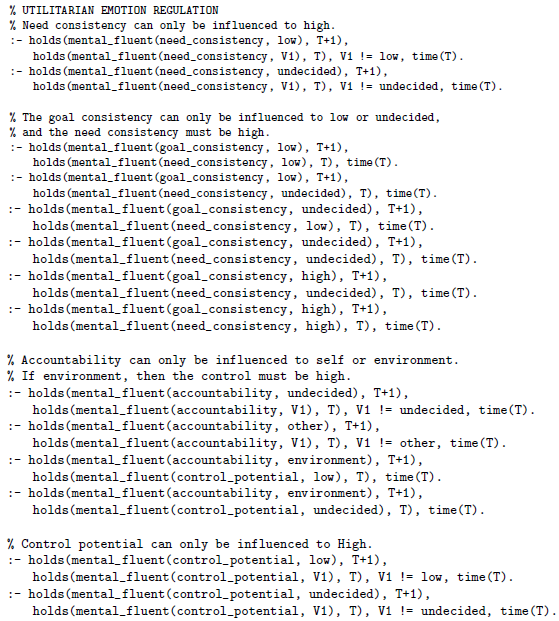 % UTILITARIAN EMOTION REGULATION
% Need consistency can only be influenced to high.
:- holds(mental_fluent(need_consistency, low), T+1),
   holds(mental_fluent(need_consistency, V1), T), V1 != low, time(T).
:- holds(mental_fluent(need_consistency, undecided), T+1),
   holds(mental_fluent(need_consistency, V1), T), V1 != undecided, time(T).

% The goal consistency can only be influenced to low or undecided,
% and the need consistency must be high.
:- holds(mental_fluent(goal_consistency, low), T+1),
   holds(mental_fluent(need_consistency, low), T), time(T).
:- holds(mental_fluent(goal_consistency, low), T+1),
   holds(mental_fluent(need_consistency, undecided), T), time(T).
:- holds(mental_fluent(goal_consistency, undecided), T+1),
   holds(mental_fluent(need_consistency, low), T), time(T).
:- holds(mental_fluent(goal_consistency, undecided), T+1),
   holds(mental_fluent(need_consistency, undecided), T), time(T).
:- holds(mental_fluent(goal_consistency, high), T+1),
   holds(mental_fluent(need_consistency, undecided), T), time(T).
:- holds(mental_fluent(goal_consistency, high), T+1),
   holds(mental_fluent(need_consistency, high), T), time(T).

% Accountability can only be influenced to self or environment.
% If environment, then the control must be high.
:- holds(mental_fluent(accountability, undecided), T+1),
   holds(mental_fluent(accountability, V1), T), V1 != undecided, time(T).
:- holds(mental_fluent(accountability, other), T+1),
   holds(mental_fluent(accountability, V1), T), V1 != other, time(T).
:- holds(mental_fluent(accountability, environment), T+1),
   holds(mental_fluent(control_potential, low), T), time(T).
:- holds(mental_fluent(accountability, environment), T+1),
   holds(mental_fluent(control_potential, undecided), T), time(T).

% Control potential can only be influenced to High.
:- holds(mental_fluent(control_potential, low), T+1),
   holds(mental_fluent(control_potential, V1), T), V1 != low, time(T).
:- holds(mental_fluent(control_potential, undecided), T+1),
   holds(mental_fluent(control_potential, V1), T), V1 != undecided, time(T).